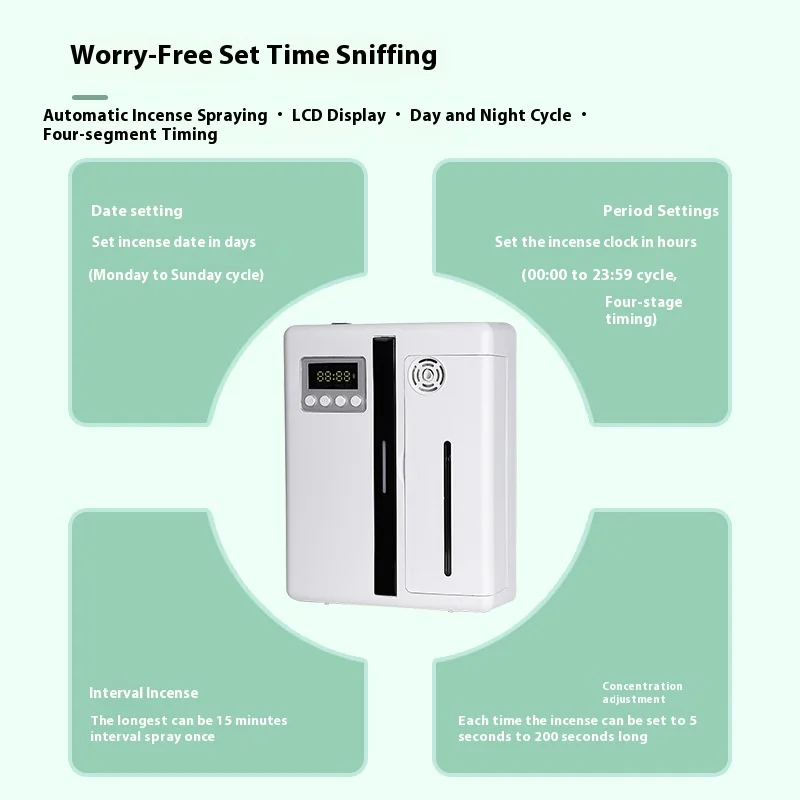 Worry-Free Set Time Sniffing

Automatic Incense Spraying · LCD Display · Day and Night Cycle · Four-segment Timing

Date setting

Set incense date in days

(Monday to Sunday cycle)

Period Settings

Set the incense clock in hours

(00:00 to 23:59 cycle, Four-stage timing)

88:88

Interval Incense

The longest can be 15 minutes interval spray once

Concentration adjustment

Each time the incense can be set to 5 seconds to 200 seconds long